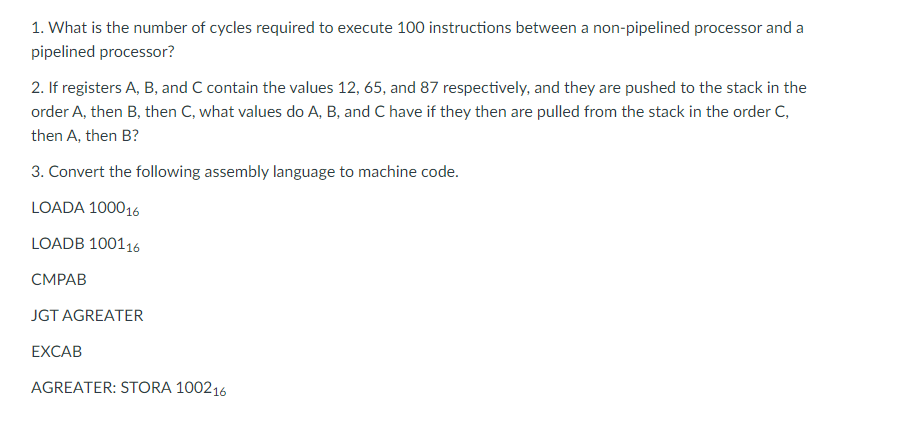 1. What is the number of cycles required to execute 100 instructions between a non-pipelined processor and a pipelined processor?

2. If registers A, B, and C contain the values 12, 65, and 87 respectively, and they are pushed to the stack in the order A, then B, then C, what values do A, B, and C have if they then are pulled from the stack in the order C, then A, then B?

3. Convert the following assembly language to machine code.

LOADA $1000_{16}$

LOADB $1001_{16}$

CMPAB

JGT AGREATER

EXCAB

AGREATER: STORA $1002_{16}$